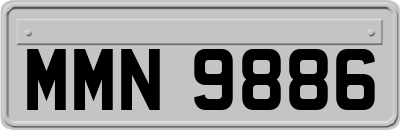 MMN 9886